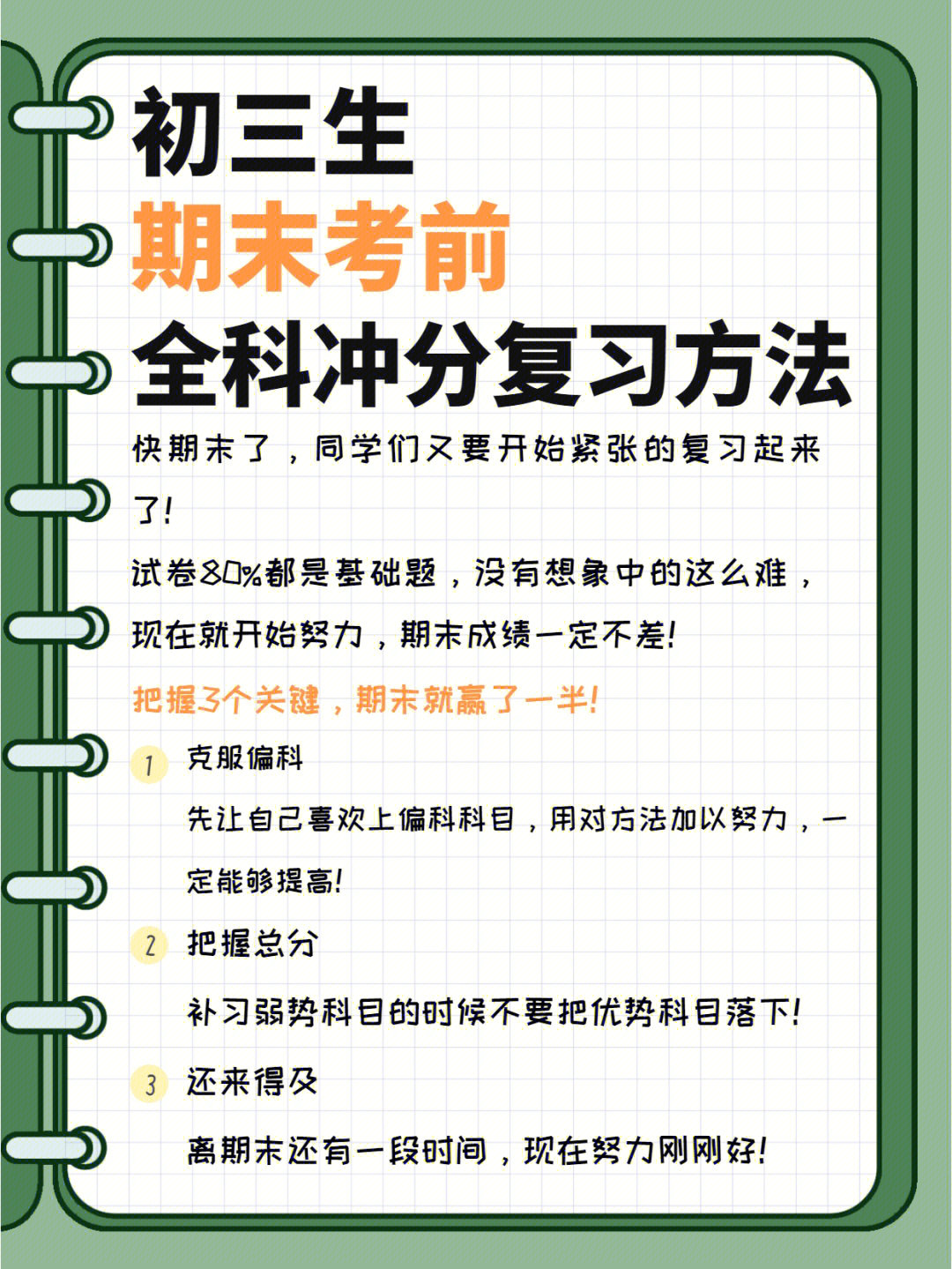 初三生
期末考前
全科冲分复习方法

快期末了，同学们又要开始紧张的复习起来了!

试卷80%都是基础题，没有想象中的这么难，现在就开始努力，期末成绩一定不差!

把握3个关键，期末就赢了一半!

1 克服偏科
先让自己喜欢上偏科科目，用对方法加以努力，一定能够提高!

2 把握总分
补习弱势科目的时候不要把优势科目落下!

3 还来得及
离期末还有一段时间，现在努力刚刚好!